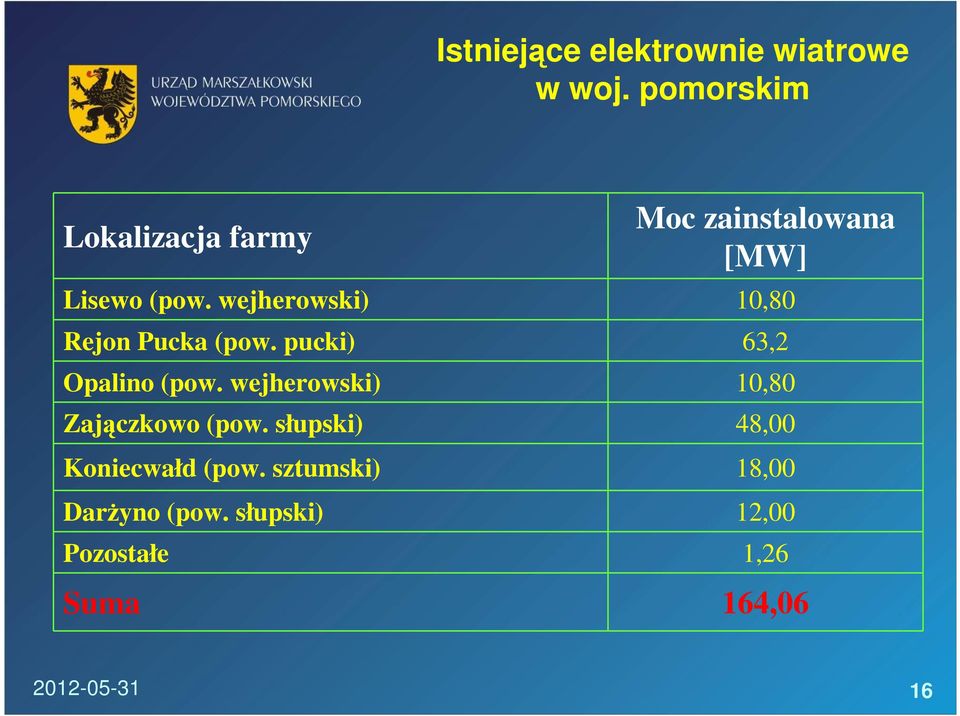 URZĄD MARSZAŁKOWSKI WOJEWÓDZTWA POMORSKIEGO

Istniejące elektrownie wiatrowe w woj. pomorskim

| Lokalizacja farmy | Moc zainstalowana [MW] |
|---|---|
| Lisewo (pow. wejherowski) | 10,80 |
| Rejon Pucka (pow. pucki) | 63,2 |
| Opalino (pow. wejherowski) | 10,80 |
| Zajączkowo (pow. słupski) | 48,00 |
| Koniecwałd (pow. sztumski) | 18,00 |
| Darżyno (pow. słupski) | 12,00 |
| Pozostałe | 1,26 |
| Suma | 164,06 |

2012-05-31

16